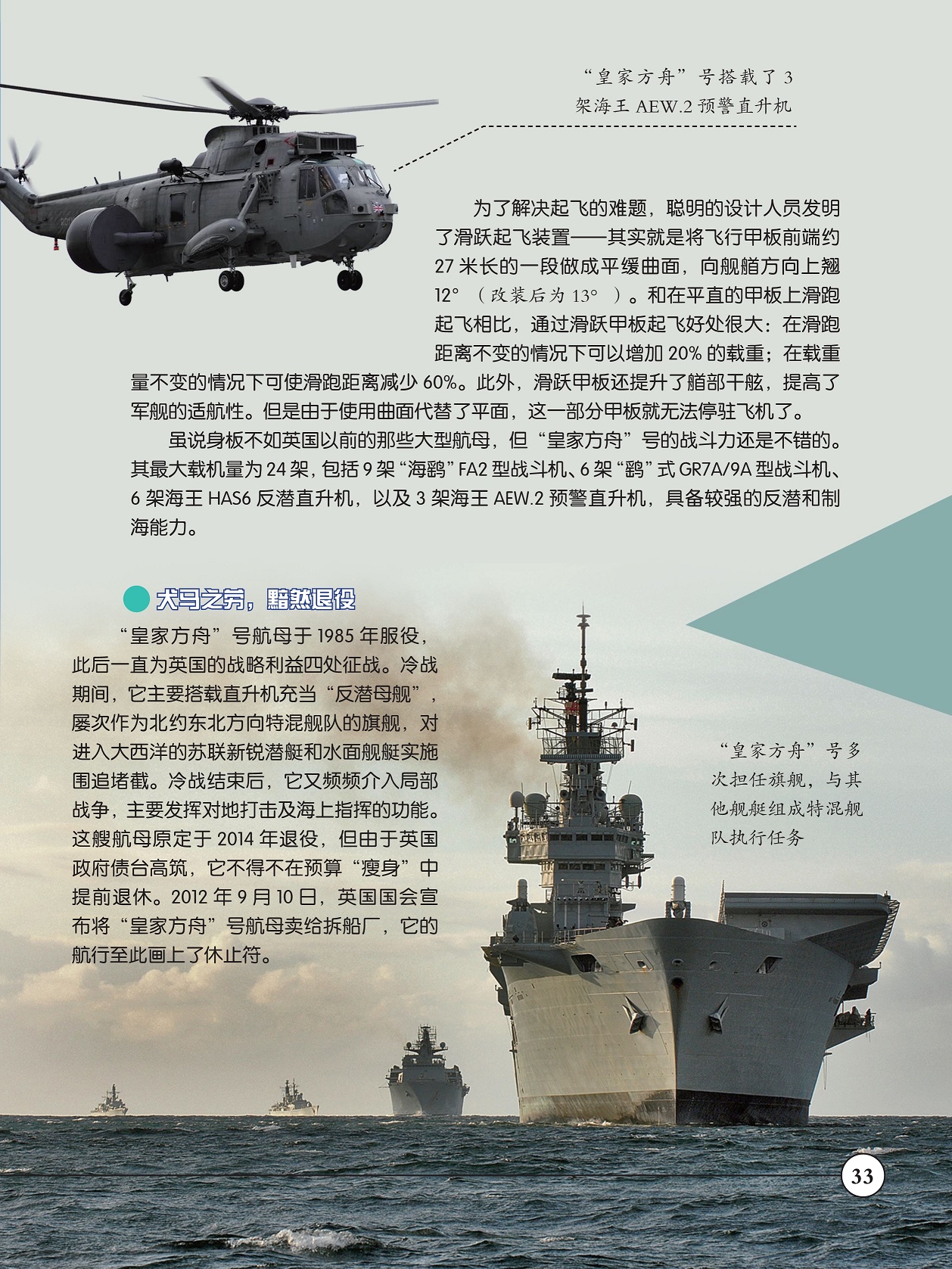 “皇家方舟”号搭载了3架海王AEW.2预警直升机

为了解决起飞的难题，聪明的设计人员发明了滑跃起飞装置——其实就是将飞行甲板前端约27米长的一段做成平缓曲面，向舰艏方向上翘12°（改装后为13°）。和在平直的甲板上滑跑起飞相比，通过滑跃甲板起飞好处很大：在滑跑距离不变的情况下可以增加20%的载重；在载重量不变的情况下可使滑跑距离减少60%。此外，滑跃甲板还提升了艏部干舷，提高了军舰的适航性。但是由于使用曲面代替了平面，这一部分甲板就无法停驻飞机了。

虽说身板不如英国以前的那些大型航母，但“皇家方舟”号的战斗力还是不错的。其最大载机量为24架，包括9架“海鹞”FA2型战斗机、6架“鹞”式GR7A/9A型战斗机、6架海王HAS6反潜直升机，以及3架海王AEW.2预警直升机，具备较强的反潜和制海能力。

犬马之劳，黯然退役

“皇家方舟”号航母于1985年服役，此后一直为英国的战略利益四处征战。冷战期间，它主要搭载直升机充当“反潜母舰”，屡次作为北约东北方向特混舰队的旗舰，对进入大西洋的苏联新锐潜艇和水面舰艇实施围追堵截。冷战结束后，它又频频介入局部战争，主要发挥对地打击及海上指挥的功能。这艘航母原定于2014年退役，但由于英国政府债台高筑，它不得不在预算“瘦身”中提前退休。2012年9月10日，英国国会宣布将“皇家方舟”号航母卖给拆船厂，它的航行至此画上了休止符。

“皇家方舟”号多次担任旗舰，与其他舰艇组成特混舰队执行任务

33